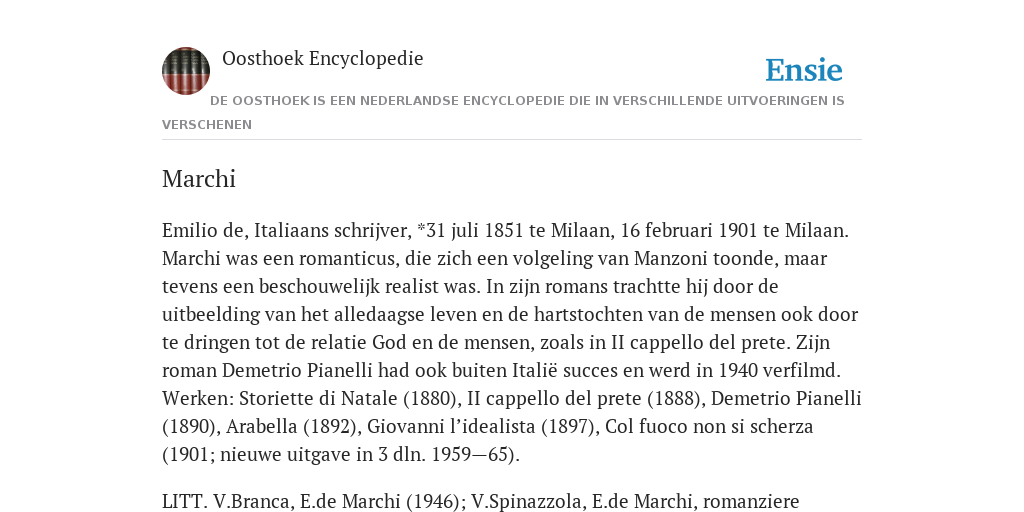 Oosthoek Encyclopedie

Ensie

DE OOSTHOEK IS EEN NEDERLANDSE ENCYCLOPEDIE DIE IN VERSCHILLENDE UITVOERINGEN IS VERSCHENEN

Marchi

Emilio de, Italiaans schrijver, *31 juli 1851 te Milaan, 16 februari 1901 te Milaan. Marchi was een romanticus, die zich een volgeling van Manzoni toonde, maar tevens een beschouwelijk realist was. In zijn romans trachtte hij door de uitbeelding van het alledaagse leven en de hartstochten van de mensen ook door te dringen tot de relatie God en de mensen, zoals in II cappello del prete. Zijn roman Demetrio Pianelli had ook buiten Italië succes en werd in 1940 verfilmd. Werken: Storiette di Natale (1880), II cappello del prete (1888), Demetrio Pianelli (1890), Arabella (1892), Giovanni l’idealista (1897), Col fuoco non si scherza (1901; nieuwe uitgave in 3 dln. 1959—65).

LITT. V.Branca, E.de Marchi (1946); V.Spinazzola, E.de Marchi, romanziere